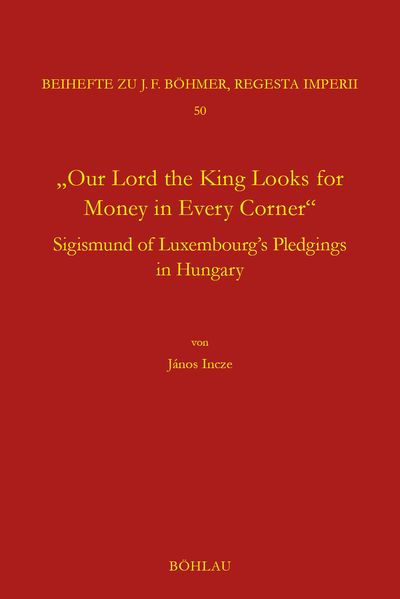 BEIHEFTE ZU J. F. BÖHMER, REGESTA IMPERII

50

„Our Lord the King Looks for Money in Every Corner“

Sigismund of Luxembourg’s Pledgings in Hungary

von

János Incze

BÖHLAU